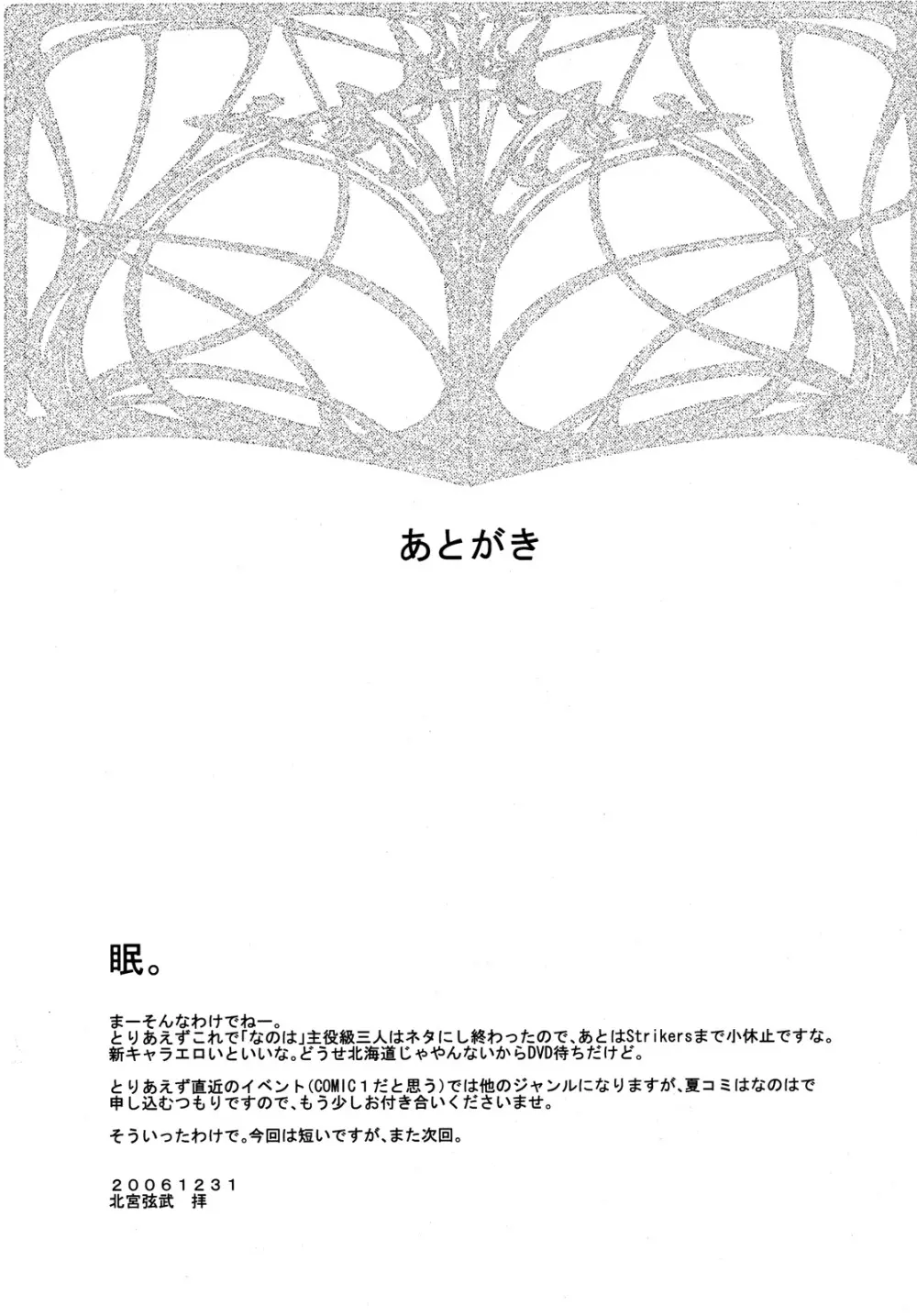 あとがき

眠。

まーそんなわけでねー。
とりあえずこれで「なのは」主役級三人はネタにし終わったので、あとはStrikersまで小休止ですな。
新キャラエロいといいな。どうせ北海道じゃやんないからDVD待ちだけど。

とりあえず直近のイベント(COMIC１だと思う)では他のジャンルになりますが、夏コミはなのはで申し込むつもりですので、もう少しお付き合いくださいませ。

そういったわけで。今回は短いですが、また次回。

20061231
北宮弦武　拝